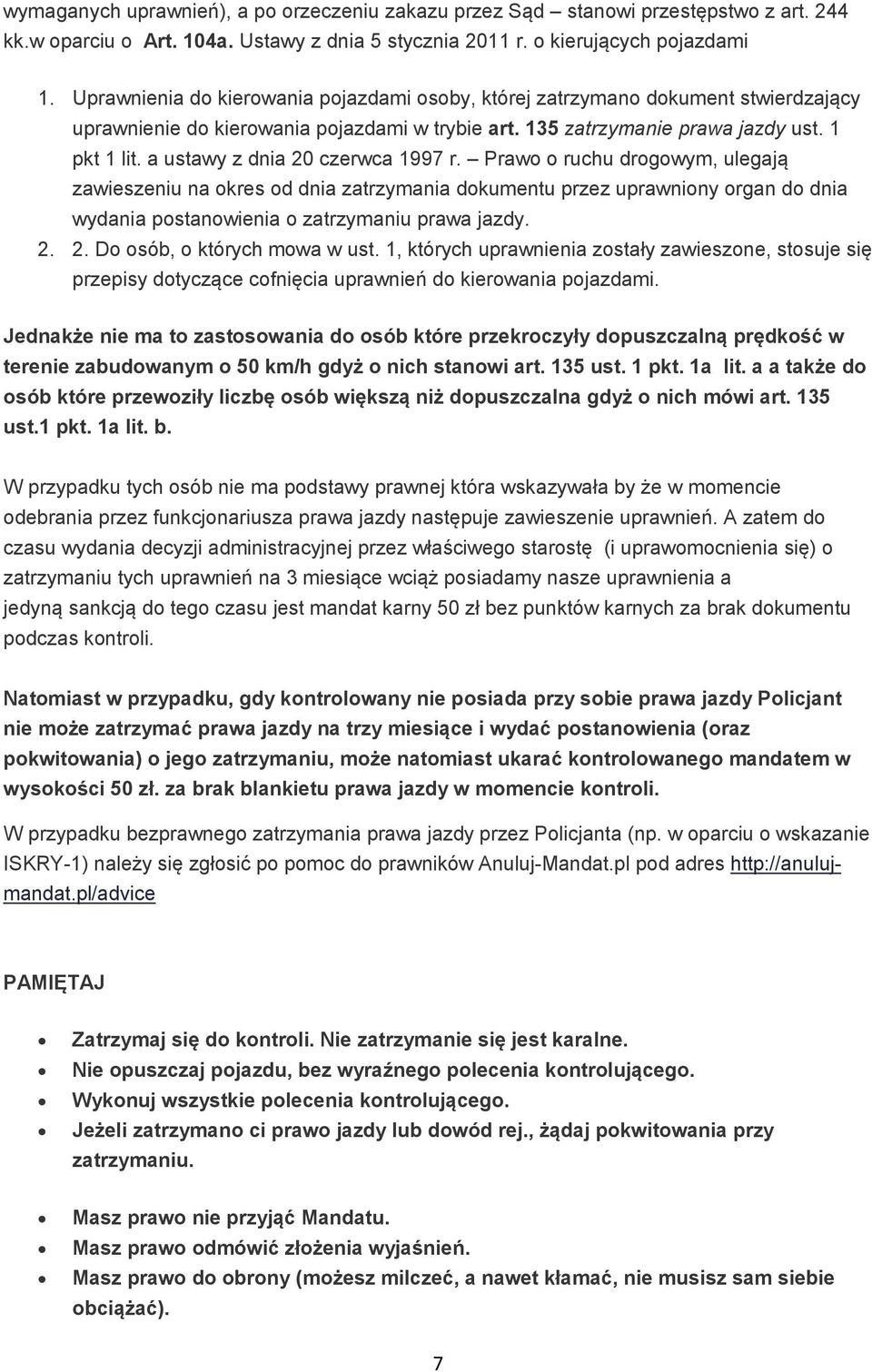 wymaganych uprawnień), a po orzeczeniu zakazu przez Sąd – stanowi przestępstwo z art. 244 kk.w oparciu o Art. 104a. Ustawy z dnia 5 stycznia 2011 r. o kierujących pojazdami

1. Uprawnienia do kierowania pojazdami osoby, której zatrzymano dokument stwierdzający uprawnienie do kierowania pojazdami w trybie art. 135 zatrzymanie prawa jazdy ust. 1 pkt 1 lit. a ustawy z dnia 20 czerwca 1997 r. – Prawo o ruchu drogowym, ulegają zawieszeniu na okres od dnia zatrzymania dokumentu przez uprawniony organ do dnia wydania postanowienia o zatrzymaniu prawa jazdy.
2. 2. Do osób, o których mowa w ust. 1, których uprawnienia zostały zawieszone, stosuje się przepisy dotyczące cofnięcia uprawnień do kierowania pojazdami.

Jednakże nie ma to zastosowania do osób które przekroczyły dopuszczalną prędkość w terenie zabudowanym o 50 km/h gdyż o nich stanowi art. 135 ust. 1 pkt. 1a lit. a a także do osób które przewoziły liczbę osób większą niż dopuszczalna gdyż o nich mówi art. 135 ust.1 pkt. 1a lit. b.

W przypadku tych osób nie ma podstawy prawnej która wskazywała by że w momencie odebrania przez funkcjonariusza prawa jazdy następuje zawieszenie uprawnień. A zatem do czasu wydania decyzji administracyjnej przez właściwego starostę (i uprawomocnienia się) o zatrzymaniu tych uprawnień na 3 miesiące wciąż posiadamy nasze uprawnienia a jedyną sankcją do tego czasu jest mandat karny 50 zł bez punktów karnych za brak dokumentu podczas kontroli.

Natomiast w przypadku, gdy kontrolowany nie posiada przy sobie prawa jazdy Policjant nie może zatrzymać prawa jazdy na trzy miesiące i wydać postanowienia (oraz pokwitowania) o jego zatrzymaniu, może natomiast ukarać kontrolowanego mandatem w wysokości 50 zł. za brak blankietu prawa jazdy w momencie kontroli.

W przypadku bezprawnego zatrzymania prawa jazdy przez Policjanta (np. w oparciu o wskazanie ISKRY-1) należy się zgłosić po pomoc do prawników Anuluj-Mandat.pl pod adres http://anuluj-mandat.pl/advice

PAMIĘTAJ

• Zatrzymaj się do kontroli. Nie zatrzymanie się jest karalne.
• Nie opuszczaj pojazdu, bez wyraźnego polecenia kontrolującego.
• Wykonuj wszystkie polecenia kontrolującego.
• Jeżeli zatrzymano ci prawo jazdy lub dowód rej., żądaj pokwitowania przy zatrzymaniu.

• Masz prawo nie przyjąć Mandatu.
• Masz prawo odmówić złożenia wyjaśnień.
• Masz prawo do obrony (możesz milczeć, a nawet kłamać, nie musisz sam siebie obciążać).

7